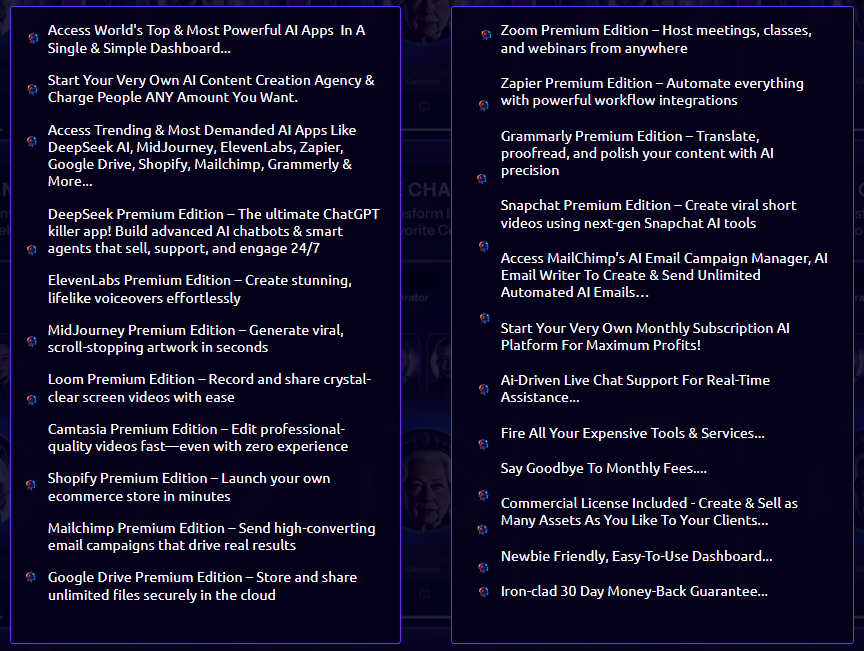 Access World's Top & Most Powerful AI Apps In A Single & Simple Dashboard...

Start Your Very Own AI Content Creation Agency & Charge People ANY Amount You Want.

Access Trending & Most Demanded AI Apps Like DeepSeek AI, MidJourney, ElevenLabs, Zapier, Google Drive, Shopify, Mailchimp, Grammerly & More...

DeepSeek Premium Edition – The ultimate ChatGPT killer app! Build advanced AI chatbots & smart agents that sell, support, and engage 24/7

ElevenLabs Premium Edition – Create stunning, lifelike voiceovers effortlessly

MidJourney Premium Edition – Generate viral, scroll-stopping artwork in seconds

Loom Premium Edition – Record and share crystal-clear screen videos with ease

Camtasia Premium Edition – Edit professional-quality videos fast—even with zero experience

Shopify Premium Edition – Launch your own ecommerce store in minutes

Mailchimp Premium Edition – Send high-converting email campaigns that drive real results

Google Drive Premium Edition – Store and share unlimited files securely in the cloud

Zoom Premium Edition – Host meetings, classes, and webinars from anywhere

Zapier Premium Edition – Automate everything with powerful workflow integrations

Grammarly Premium Edition – Translate, proofread, and polish your content with AI precision

Snapchat Premium Edition – Create viral short videos using next-gen Snapchat AI tools

Access MailChimp's AI Email Campaign Manager, AI Email Writer To Create & Send Unlimited Automated AI Emails...

Start Your Very Own Monthly Subscription AI Platform For Maximum Profits!

Ai-Driven Live Chat Support For Real-Time Assistance...

Fire All Your Expensive Tools & Services...

Say Goodbye To Monthly Fees....

Commercial License Included - Create & Sell as Many Assets As You Like To Your Clients...

Newbie Friendly, Easy-To-Use Dashboard...

Iron-clad 30 Day Money-Back Guarantee...